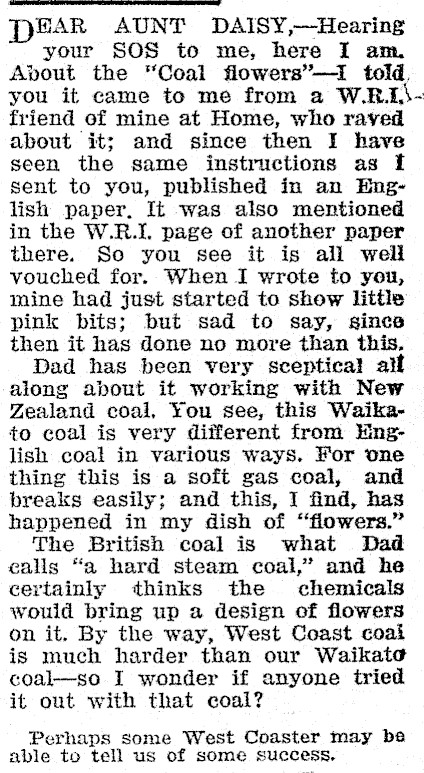 DEAR AUNT DAISY,—Hearing your SOS to me, here I am. About the "Coal flowers"—I told you it came to me from a W.R.I. friend of mine at Home, who raved about it; and since then I have seen the same instructions as I sent to you, published in an English paper. It was also mentioned in the W.R.I. page of another paper there. So you see it is all well vouched for. When I wrote to you, mine had just started to show little pink bits; but sad to say, since then it has done no more than this.

Dad has been very sceptical all along about it working with New Zealand coal. You see, this Waikato coal is very different from English coal in various ways. For one thing this is a soft gas coal, and breaks easily; and this, I find, has happened in my dish of "flowers."

The British coal is what Dad calls "a hard steam coal," and he certainly thinks the chemicals would bring up a design of flowers on it. By the way, West Coast coal is much harder than our Waikato coal—so I wonder if anyone tried it out with that coal?

Perhaps some West Coaster may be able to tell us of some success.